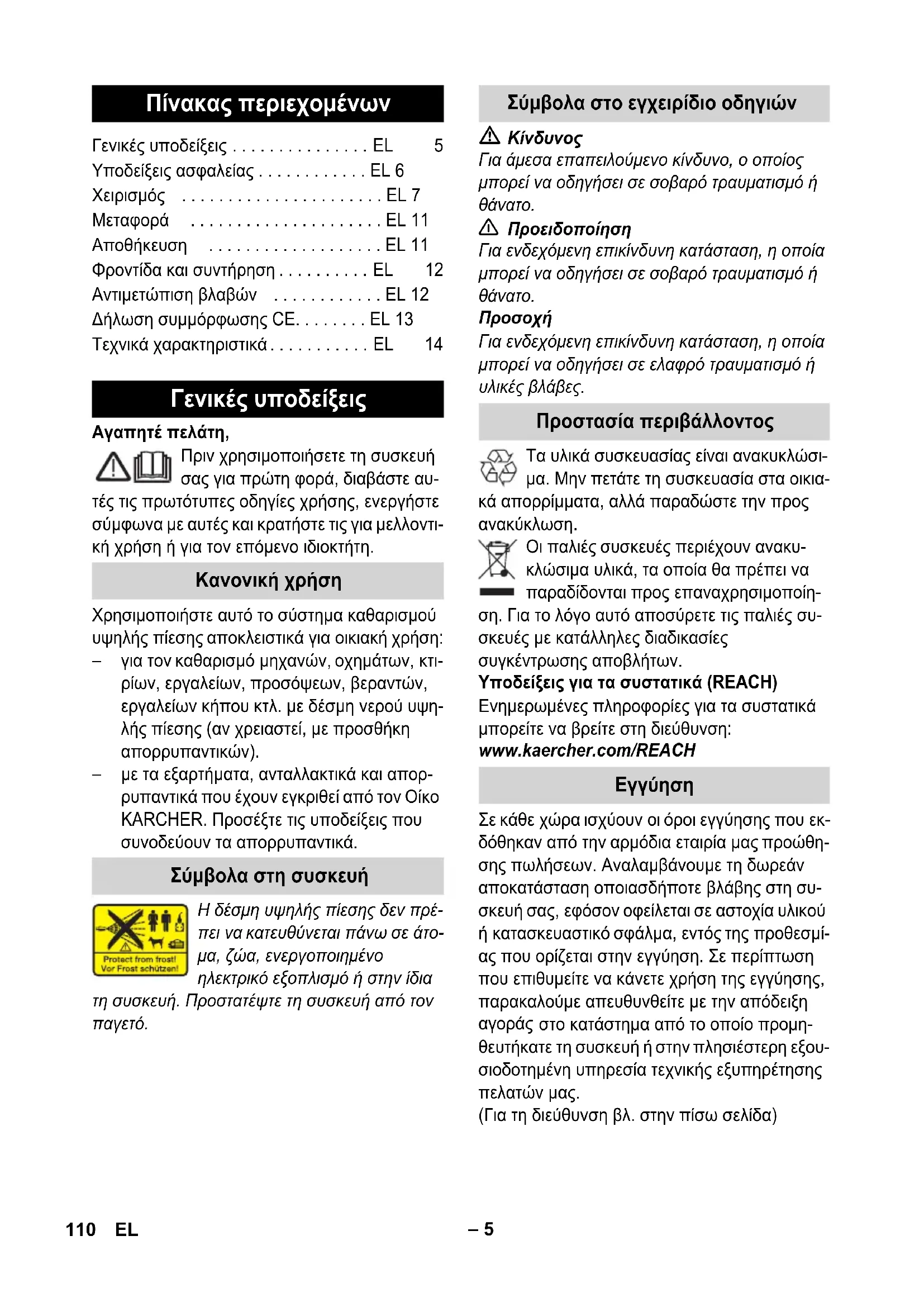 Πίνακας περιεχομένων

Γενικές υποδείξεις . . . . . . . . . . . . . . . EL 5
Υποδείξεις ασφαλείας . . . . . . . . . . . . EL 6
Χειρισμός . . . . . . . . . . . . . . . . . . . . . . EL 7
Μεταφορά . . . . . . . . . . . . . . . . . . . . . EL 11
Αποθήκευση . . . . . . . . . . . . . . . . . . . EL 11
Φροντίδα και συντήρηση . . . . . . . . . . EL 12
Αντιμετώπιση βλαβών . . . . . . . . . . . . EL 12
Δήλωση συμμόρφωσης CE. . . . . . . . EL 13
Τεχνικά χαρακτηριστικά . . . . . . . . . . . EL 14

Γενικές υποδείξεις

Αγαπητέ πελάτη,

Πριν χρησιμοποιήσετε τη συσκευή σας για πρώτη φορά, διαβάστε αυτές τις πρωτότυπες οδηγίες χρήσης, ενεργήστε σύμφωνα με αυτές και κρατήστε τις για μελλοντική χρήση ή για τον επόμενο ιδιοκτήτη.

Κανονική χρήση

Χρησιμοποιήστε αυτό το σύστημα καθαρισμού υψηλής πίεσης αποκλειστικά για οικιακή χρήση:
– για τον καθαρισμό μηχανών, οχημάτων, κτιρίων, εργαλείων, προσόψεων, βεραντών, εργαλείων κήπου κτλ. με δέσμη νερού υψηλής πίεσης (αν χρειαστεί, με προσθήκη απορρυπαντικών).
– με τα εξαρτήματα, ανταλλακτικά και απορρυπαντικά που έχουν εγκριθεί από τον Οίκο KARCHER. Προσέξτε τις υποδείξεις που συνοδεύουν τα απορρυπαντικά.

Σύμβολα στη συσκευή

Protect from frost!
Vor Frost schützen!

Η δέσμη υψηλής πίεσης δεν πρέπει να κατευθύνεται πάνω σε άτομα, ζώα, ενεργοποιημένο ηλεκτρικό εξοπλισμό ή στην ίδια τη συσκευή. Προστατέψτε τη συσκευή από τον παγετό.

Σύμβολα στο εγχειρίδιο οδηγιών

Κίνδυνος
Για άμεσα επαπειλούμενο κίνδυνο, ο οποίος μπορεί να οδηγήσει σε σοβαρό τραυματισμό ή θάνατο.

Προειδοποίηση
Για ενδεχόμενη επικίνδυνη κατάσταση, η οποία μπορεί να οδηγήσει σε σοβαρό τραυματισμό ή θάνατο.

Προσοχή
Για ενδεχόμενη επικίνδυνη κατάσταση, η οποία μπορεί να οδηγήσει σε ελαφρό τραυματισμό ή υλικές βλάβες.

Προστασία περιβάλλοντος

Τα υλικά συσκευασίας είναι ανακυκλώσιμα. Μην πετάτε τη συσκευασία στα οικιακά απορρίμματα, αλλά παραδώστε την προς ανακύκλωση.

Οι παλιές συσκευές περιέχουν ανακυκλώσιμα υλικά, τα οποία θα πρέπει να παραδίδονται προς επαναχρησιμοποίηση. Για το λόγο αυτό αποσύρετε τις παλιές συσκευές με κατάλληλες διαδικασίες συγκέντρωσης αποβλήτων.

Υποδείξεις για τα συστατικά (REACH)
Ενημερωμένες πληροφορίες για τα συστατικά μπορείτε να βρείτε στη διεύθυνση:
www.kaercher.com/REACH

Εγγύηση

Σε κάθε χώρα ισχύουν οι όροι εγγύησης που εκδόθηκαν από την αρμόδια εταιρία μας προώθησης πωλήσεων. Αναλαμβάνουμε τη δωρεάν αποκατάσταση οποιασδήποτε βλάβης στη συσκευή σας, εφόσον οφείλεται σε αστοχία υλικού ή κατασκευαστικό σφάλμα, εντός της προθεσμίας που ορίζεται στην εγγύηση. Σε περίπτωση που επιθυμείτε να κάνετε χρήση της εγγύησης, παρακαλούμε απευθυνθείτε με την απόδειξη αγοράς στο κατάστημα από το οποίο προμηθευτήκατε τη συσκευή ή στην πλησιέστερη εξουσιοδοτημένη υπηρεσία τεχνικής εξυπηρέτησης πελατών μας.
(Για τη διεύθυνση βλ. στην πίσω σελίδα)

110 EL – 5